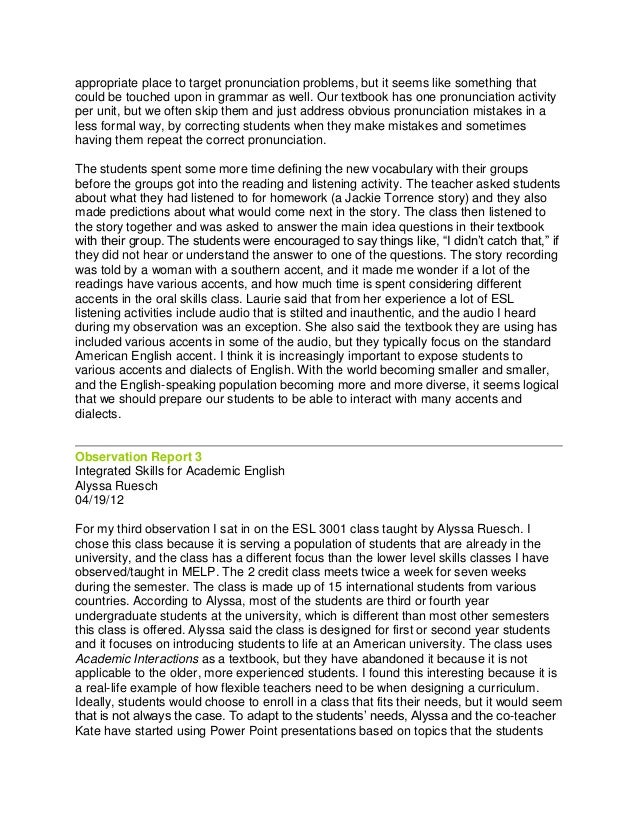 appropriate place to target pronunciation problems, but it seems like something that could be touched upon in grammar as well. Our textbook has one pronunciation activity per unit, but we often skip them and just address obvious pronunciation mistakes in a less formal way, by correcting students when they make mistakes and sometimes having them repeat the correct pronunciation.

The students spent some more time defining the new vocabulary with their groups before the groups got into the reading and listening activity. The teacher asked students about what they had listened to for homework (a Jackie Torrence story) and they also made predictions about what would come next in the story. The class then listened to the story together and was asked to answer the main idea questions in their textbook with their group. The students were encouraged to say things like, "I didn't catch that," if they did not hear or understand the answer to one of the questions. The story recording was told by a woman with a southern accent, and it made me wonder if a lot of the readings have various accents, and how much time is spent considering different accents in the oral skills class. Laurie said that from her experience a lot of ESL listening activities include audio that is stilted and inauthentic, and the audio I heard during my observation was an exception. She also said the textbook they are using has included various accents in some of the audio, but they typically focus on the standard American English accent. I think it is increasingly important to expose students to various accents and dialects of English. With the world becoming smaller and smaller, and the English-speaking population becoming more and more diverse, it seems logical that we should prepare our students to be able to interact with many accents and dialects.

Observation Report 3
Integrated Skills for Academic English
Alyssa Ruesch
04/19/12

For my third observation I sat in on the ESL 3001 class taught by Alyssa Ruesch. I chose this class because it is serving a population of students that are already in the university, and the class has a different focus than the lower level skills classes I have observed/taught in MELP. The 2 credit class meets twice a week for seven weeks during the semester. The class is made up of 15 international students from various countries. According to Alyssa, most of the students are third or fourth year undergraduate students at the university, which is different than most other semesters this class is offered. Alyssa said the class is designed for first or second year students and it focuses on introducing students to life at an American university. The class uses Academic Interactions as a textbook, but they have abandoned it because it is not applicable to the older, more experienced students. I found this interesting because it is a real-life example of how flexible teachers need to be when designing a curriculum. Ideally, students would choose to enroll in a class that fits their needs, but it would seem that is not always the case. To adapt to the students' needs, Alyssa and the co-teacher Kate have started using Power Point presentations based on topics that the students